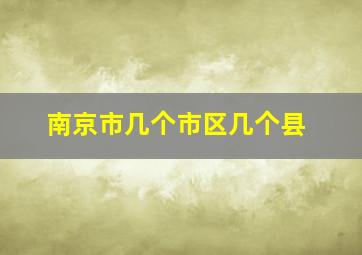 南京市几个市区几个县